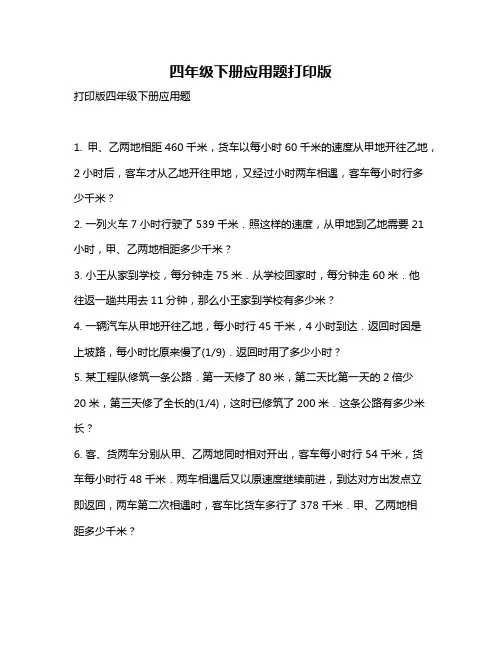 四年级下册应用题打印版

打印版四年级下册应用题

1. 甲、乙两地相距 460 千米，货车以每小时 60 千米的速度从甲地开往乙地，2 小时后，客车才从乙地开往甲地，又经过小时两车相遇，客车每小时行多少千米？

2. 一列火车 7 小时行驶了 539 千米．照这样的速度，从甲地到乙地需要 21 小时，甲、乙两地相距多少千米？

3. 小王从家到学校，每分钟走 75 米．从学校回家时，每分钟走 60 米．他往返一趟共用去 11 分钟，那么小王家到学校有多少米？

4. 一辆汽车从甲地开往乙地，每小时行 45 千米，4 小时到达．返回时因是上坡路，每小时比原来慢了(1/9)．返回时用了多少小时？

5. 某工程队修筑一条公路．第一天修了 80 米，第二天比第一天的 2 倍少 20 米，第三天修了全长的(1/4)，这时已修筑了 200 米．这条公路有多少米长？

6. 客、货两车分别从甲、乙两地同时相对开出，客车每小时行 54 千米，货车每小时行 48 千米．两车相遇后又以原速度继续前进，到达对方出发点立即返回，两车第二次相遇时，客车比货车多行了 378 千米．甲、乙两地相距多少千米？